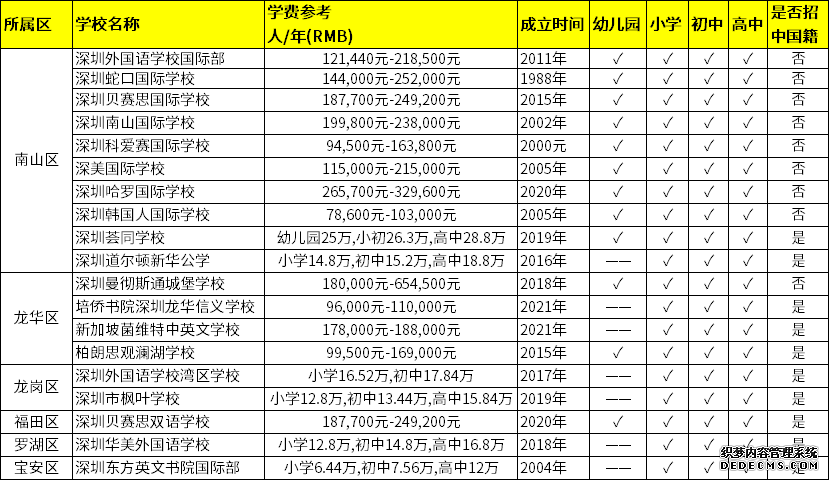 | 所属区 | 学校名称 | 学费参考 人/年(RMB) | 成立时间 | 幼儿园 | 小学 | 初中 | 高中 | 是否招中国籍 |
|---|---|---|---|---|---|---|---|---|
| 南山区 | 深圳外国语学校国际部 | 121,440元-218,500元 | 2011年 | ✓ | ✓ | ✓ | ✓ | 否 |
| | 深圳蛇口国际学校 | 144,000元-252,000元 | 1988年 | ✓ | ✓ | ✓ | ✓ | 否 |
| | 深圳贝赛思国际学校 | 187,700元-249,200元 | 2015年 | ✓ | ✓ | ✓ | ✓ | 否 |
| | 深圳南山国际学校 | 199,800元-238,000元 | 2002年 | ✓ | ✓ | ✓ | ✓ | 否 |
| | 深圳科爱赛国际学校 | 94,500元-163,800元 | 2000年 | ✓ | ✓ | ✓ | ✓ | 否 |
| | 深美国际学校 | 115,000元-215,000元 | 2005年 | ✓ | ✓ | ✓ | ✓ | 否 |
| | 深圳哈罗国际学校 | 265,700元-329,600元 | 2020年 | ✓ | ✓ | ✓ | ✓ | 否 |
| | 深圳韩国人国际学校 | 78,600元-103,000元 | 2005年 | ✓ | ✓ | ✓ | ✓ | 否 |
| | 深圳荟同学校 | 幼儿园25万,小初26.3万,高中28.8万 | 2019年 | ✓ | ✓ | ✓ | ✓ | 是 |
| | 深圳道尔顿新华公学 | 小学14.8万,初中15.2万,高中18.8万 | 2016年 | —— | ✓ | ✓ | ✓ | 是 |
| 龙华区 | 深圳曼彻斯通城堡学校 | 180,000元-654,500元 | 2018年 | ✓ | ✓ | ✓ | ✓ | 否 |
| | 培侨书院深圳龙华信义学校 | 96,000元-110,000元 | 2021年 | —— | ✓ | ✓ | ✓ | 是 |
| | 新加坡菌维特中英文学校 | 178,000元-188,000元 | 2021年 | —— | ✓ | ✓ | ✓ | 是 |
| | 柏朗思观澜湖学校 | 99,500元-169,000元 | 2015年 | ✓ | ✓ | ✓ | ✓ | 是 |
| 龙岗区 | 深圳外国语学校湾区学校 | 小学16.52万,初中17.84万 | 2017年 | —— | ✓ | ✓ | ✓ | 是 |
| | 深圳市枫叶学校 | 小学12.8万,初中13.44万,高中15.84万 | 2019年 | —— | ✓ | ✓ | ✓ | 是 |
| 福田区 | 深圳贝赛思双语学校 | 187,700元-249,200元 | 2020年 | ✓ | ✓ | ✓ | ✓ | 是 |
| 罗湖区 | 深圳华美外国语学校 | 小学12.8万,初中14.8万,高中16.8万 | 2018年 | —— | ✓ | ✓ | ✓ | 是 |
| 宝安区 | 深圳东方英文书院国际部 | 小学6.44万,初中7.56万,高中12万 | 2004年 | —— | ✓ | ✓ | ✓ | 是 |

织梦内容管理系统
DEDECMS.COM